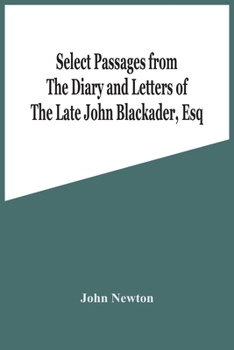 Select Passages from
The Diary and Letters of
The Late John Blackader, Esq

John Newton